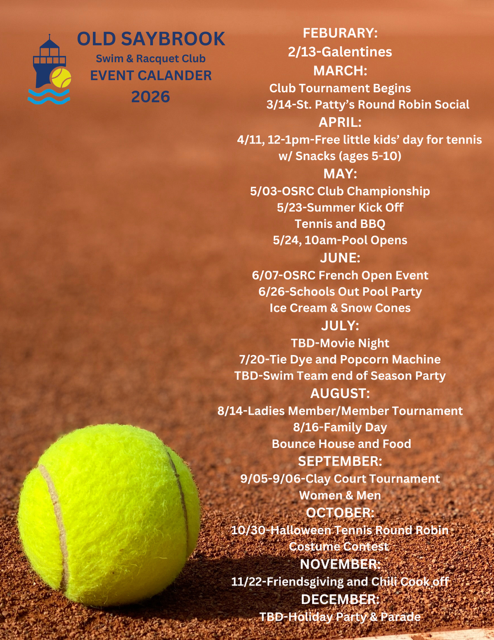 OLD SAYBROOK
Swim & Racquet Club
EVENT CALANDER
2026

FEBURARY:
2/13-Galentines
MARCH:
Club Tournament Begins
3/14-St. Patty's Round Robin Social
APRIL:
4/11, 12-1pm-Free little kids' day for tennis w/ Snacks (ages 5-10)
MAY:
5/03-OSRC Club Championship
5/23-Summer Kick Off
Tennis and BBQ
5/24, 10am-Pool Opens
JUNE:
6/07-OSRC French Open Event
6/26-Schools Out Pool Party
Ice Cream & Snow Cones
JULY:
TBD-Movie Night
7/20-Tie Dye and Popcorn Machine
TBD-Swim Team end of Season Party
AUGUST:
8/14-Ladies Member/Member Tournament
8/16-Family Day
Bounce House and Food
SEPTEMBER:
9/05-9/06-Clay Court Tournament
Women & Men
OCTOBER:
10/30-Halloween Tennis Round Robin
Costume Contest
NOVEMBER:
11/22-Friendsgiving and Chili Cook off
DECEMBER:
TBD-Holiday Party & Parade